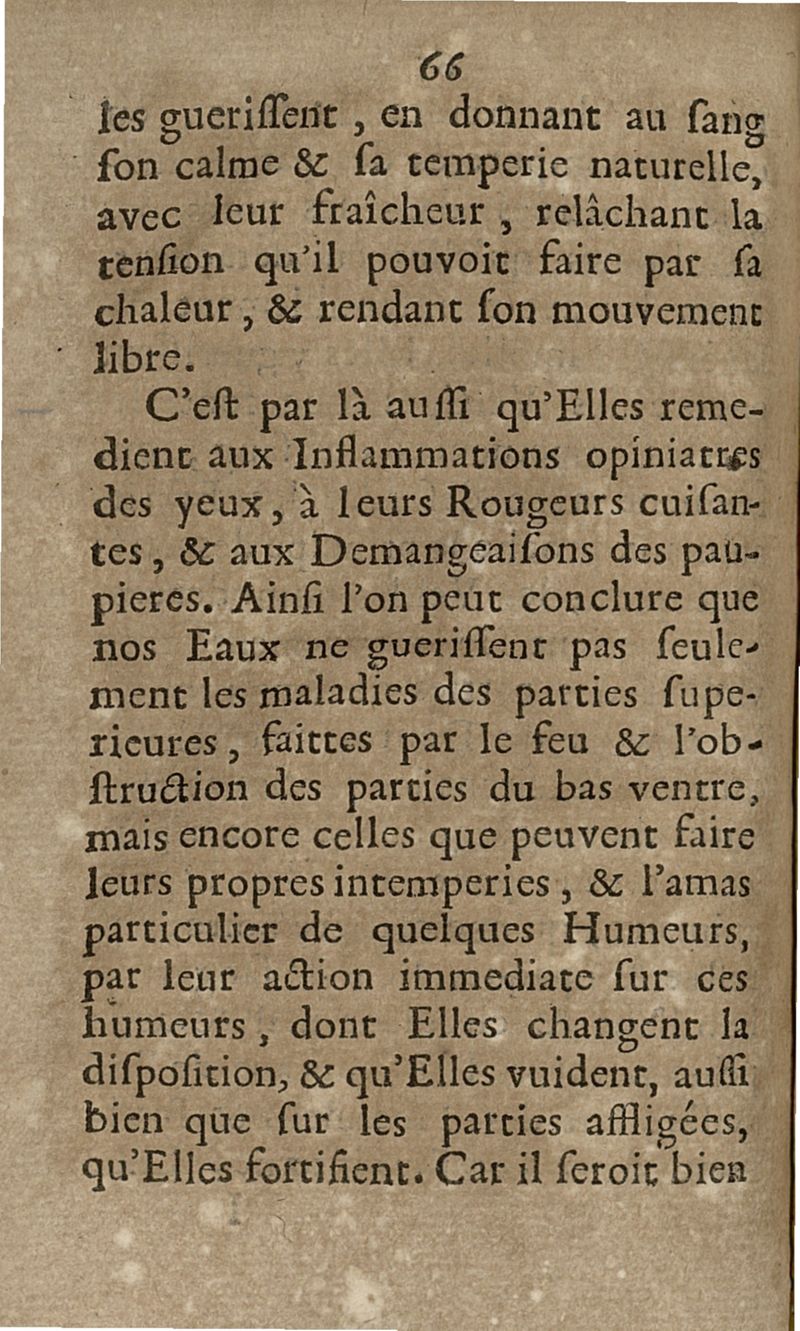 66

les gueriſſent, en donnant au ſang ſon calme & ſa temperie naturelle, avec leur fraîcheur, relâchant la tenſion qu'il pouvoit faire par ſa chaleur, & rendant ſon mouvement libre.

C'eſt par là auſſi qu'Elles remedient aux Inflammations opiniatres des yeux, à leurs Rougeurs cuiſantes, & aux Demangeaiſons des paupieres. Ainſi l'on peut conclure que nos Eaux ne gueriſſent pas ſeulement les maladies des parties ſuperieures, faittes par le feu & l'obſtruction des parties du bas ventre, mais encore celles que peuvent faire leurs propres intemperies, & l'amas particulier de quelques Humeurs, par leur action immediate ſur ces humeurs, dont Elles changent la diſpoſition, & qu'Elles vuident, auſſi bien que ſur les parties affligées, qu'Elles fortifient. Car il ſeroit bien